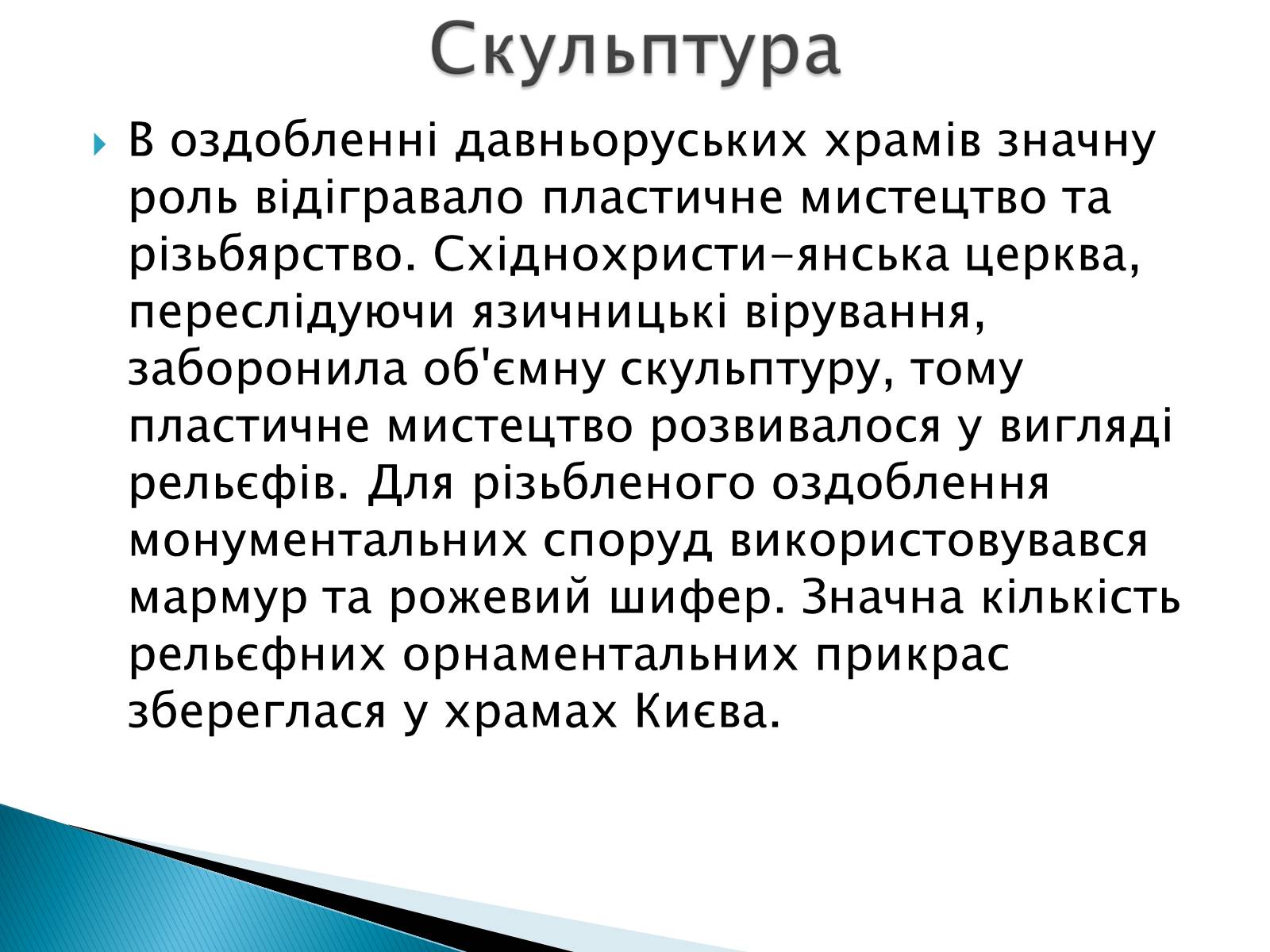 Скульптура

В оздобленні давньоруських храмів значну роль відігравало пластичне мистецтво та різьбярство. Східнохристи-янська церква, переслідуючи язичницькі вірування, заборонила об'ємну скульптуру, тому пластичне мистецтво розвивалося у вигляді рельєфів. Для різьбленого оздоблення монументальних споруд використовувався мармур та рожевий шифер. Значна кількість рельєфних орнаментальних прикрас збереглася у храмах Києва.